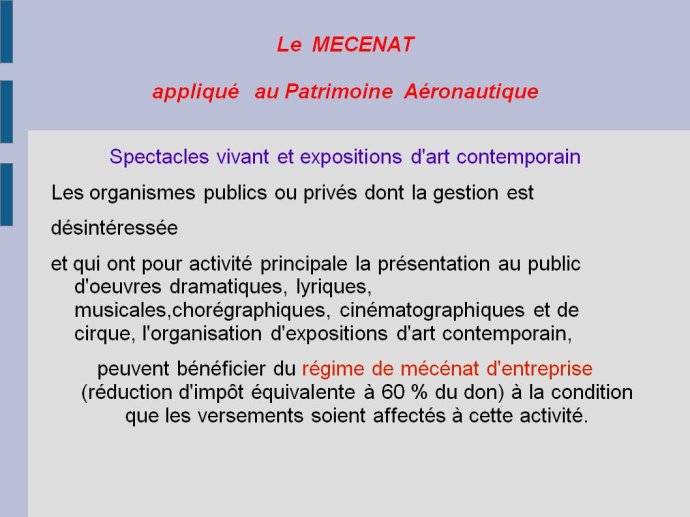 Le MECENAT

appliqué au Patrimoine Aéronautique

Spectacles vivant et expositions d'art contemporain

Les organismes publics ou privés dont la gestion est

désintéressée

et qui ont pour activité principale la présentation au public d'oeuvres dramatiques, lyriques, musicales,chorégraphiques, cinématographiques et de cirque, l'organisation d'expositions d'art contemporain,

peuvent bénéficier du régime de mécénat d'entreprise (réduction d'impôt équivalente à 60 % du don) à la condition que les versements soient affectés à cette activité.